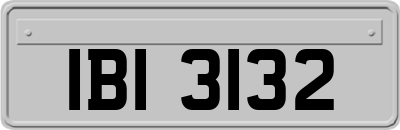 IBI 3132